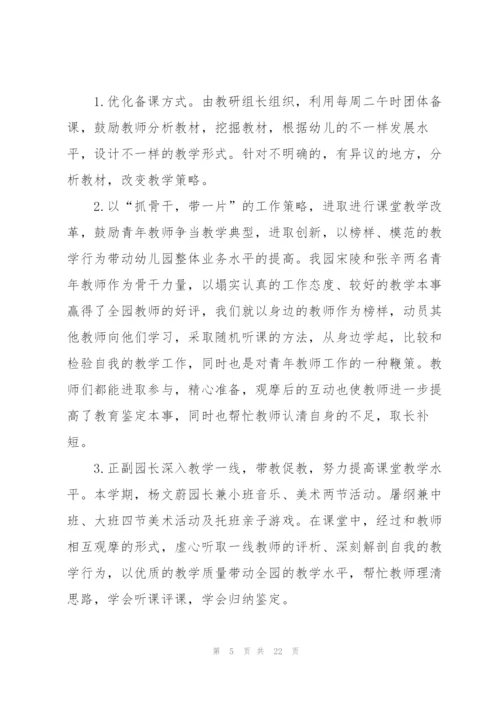 1.优化备课方式。由教研组长组织，利用每周二午时团体备课，鼓励教师分析教材，挖掘教材，根据幼儿的不一样发展水平，设计不一样的教学形式。针对不明确的，有异议的地方，分析教材，改变教学策略。

2.以“抓骨干，带一片”的工作策略，进取进行课堂教学改革，鼓励青年教师争当教学典型，进取创新，以榜样、模范的教学行为带动幼儿园整体业务水平的提高。我园宋陵和张辛两名青年教师作为骨干力量，以塌实认真的工作态度、较好的教学本事赢得了全园教师的好评，我们就以身边的教师作为榜样，动员其他教师向他们学习，采取随机听课的方法，从身边学起，比较和检验自我的教学工作，同时也是对青年教师工作的一种鞭策。教师们都能进取参与，精心准备，观摩后的互动也使教师进一步提高了教育鉴定本事，同时也帮忙教师认清自身的不足，取长补短。

3.正副园长深入教学一线，带教促教，努力提高课堂教学水平。本学期，杨文蔚园长兼小班音乐、美术两节活动。屠纲兼中班、大班四节美术活动及托班亲子游戏。在课堂中，经过和教师相互观摩的形式，虚心听取一线教师的评析、深刻解剖自我的教学行为，以优质的教学质量带动全园的教学水平，帮忙教师理清思路，学会听课评课，学会归纳鉴定。

第 5 页 共 22 页